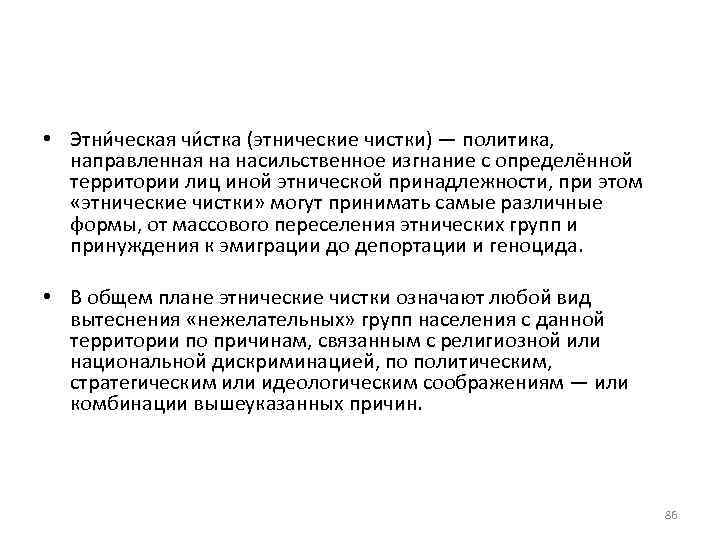 • Этни́ческая чи́стка (этнические чистки) — политика, направленная на насильственное изгнание с определённой территории лиц иной этнической принадлежности, при этом «этнические чистки» могут принимать самые различные формы, от массового переселения этнических групп и принуждения к эмиграции до депортации и геноцида.

• В общем плане этнические чистки означают любой вид вытеснения «нежелательных» групп населения с данной территории по причинам, связанным с религиозной или национальной дискриминацией, по политическим, стратегическим или идеологическим соображениям — или комбинации вышеуказанных причин.

86